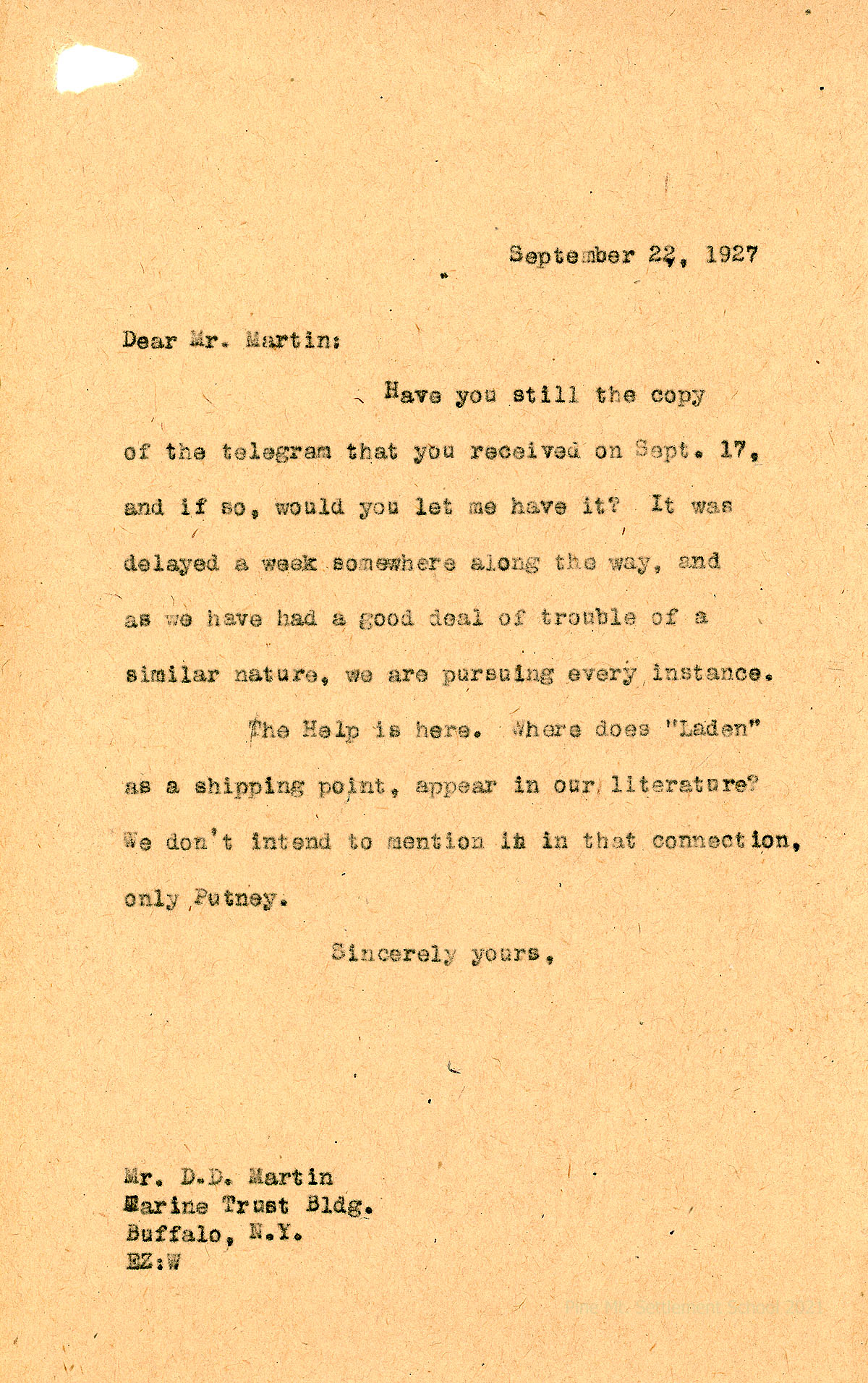 September 22, 1927

Dear Mr. Martin:

Have you still the copy of the telegram that you received on Sept. 17, and if so, would you let me have it? It was delayed a week somewhere along the way, and as we have had a good deal of trouble of a similar nature, we are pursuing every instance.

The Help is here. Where does "Laden" as a shipping point, appear in our literature? We don't intend to mention it in that connection, only Putney.

Sincerely yours,

Mr. D.D. Martin
Marine Trust Bldg.
Buffalo, N.Y.
EZ:W